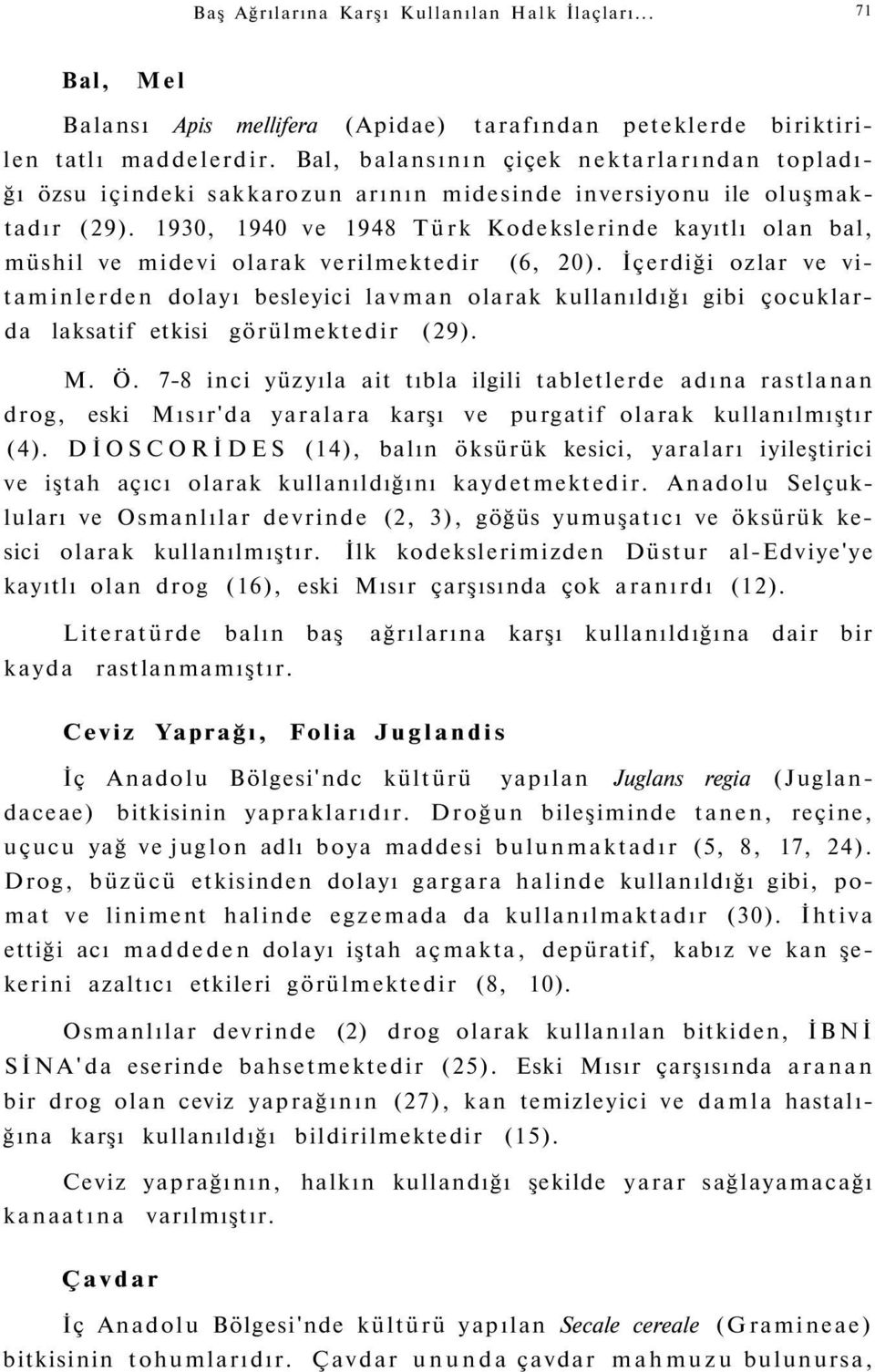 Baş Ağrılarına Karşı Kullanılan Halk İlaçları... 71

Bal, Mel

Balansı Apis mellifera (Apidae) tarafından peteklerde biriktirilen tatlı maddelerdir. Bal, balansının çiçek nektarlarından topladığı özsu içindeki sakkarozun arının midesinde inversiyonu ile oluşmaktadır (29). 1930, 1940 ve 1948 Türk Kodekslerinde kayıtlı olan bal, müshil ve midevi olarak verilmektedir (6, 20). İçerdiği ozlar ve vitaminlerden dolayı besleyici lavman olarak kullanıldığı gibi çocuklarda laksatif etkisi görülmektedir (29).

M. Ö. 7-8 inci yüzyıla ait tıbla ilgili tabletlerde adına rastlanan drog, eski Mısır'da yaralara karşı ve purgatif olarak kullanılmıştır (4). DİOSCORİDES (14), balın öksürük kesici, yaraları iyileştirici ve iştah açıcı olarak kullanıldığını kaydetmektedir. Anadolu Selçukluları ve Osmanlılar devrinde (2, 3), göğüs yumuşatıcı ve öksürük kesici olarak kullanılmıştır. İlk kodekslerimizden Düstur al-Edviye'ye kayıtlı olan drog (16), eski Mısır çarşısında çok aranırdı (12).

Literatürde balın baş ağrılarına karşı kullanıldığına dair bir kayda rastlanmamıştır.

Ceviz Yaprağı, Folia Juglandis

İç Anadolu Bölgesi'ndc kültürü yapılan Juglans regia (Juglandaceae) bitkisinin yapraklarıdır. Droğun bileşiminde tanen, reçine, uçucu yağ ve juglon adlı boya maddesi bulunmaktadır (5, 8, 17, 24). Drog, büzücü etkisinden dolayı gargara halinde kullanıldığı gibi, pomat ve liniment halinde egzemada da kullanılmaktadır (30). İhtiva ettiği acı maddeden dolayı iştah açmakta, depüratif, kabız ve kan şekerini azaltıcı etkileri görülmektedir (8, 10).

Osmanlılar devrinde (2) drog olarak kullanılan bitkiden, İBNİ SİNA'da eserinde bahsetmektedir (25). Eski Mısır çarşısında aranan bir drog olan ceviz yaprağının (27), kan temizleyici ve damla hastalığına karşı kullanıldığı bildirilmektedir (15).

Ceviz yaprağının, halkın kullandığı şekilde yarar sağlayamacağı kanaatına varılmıştır.

Çavdar

İç Anadolu Bölgesi'nde kültürü yapılan Secale cereale (Gramineae) bitkisinin tohumlarıdır. Çavdar ununda çavdar mahmuzu bulunursa,